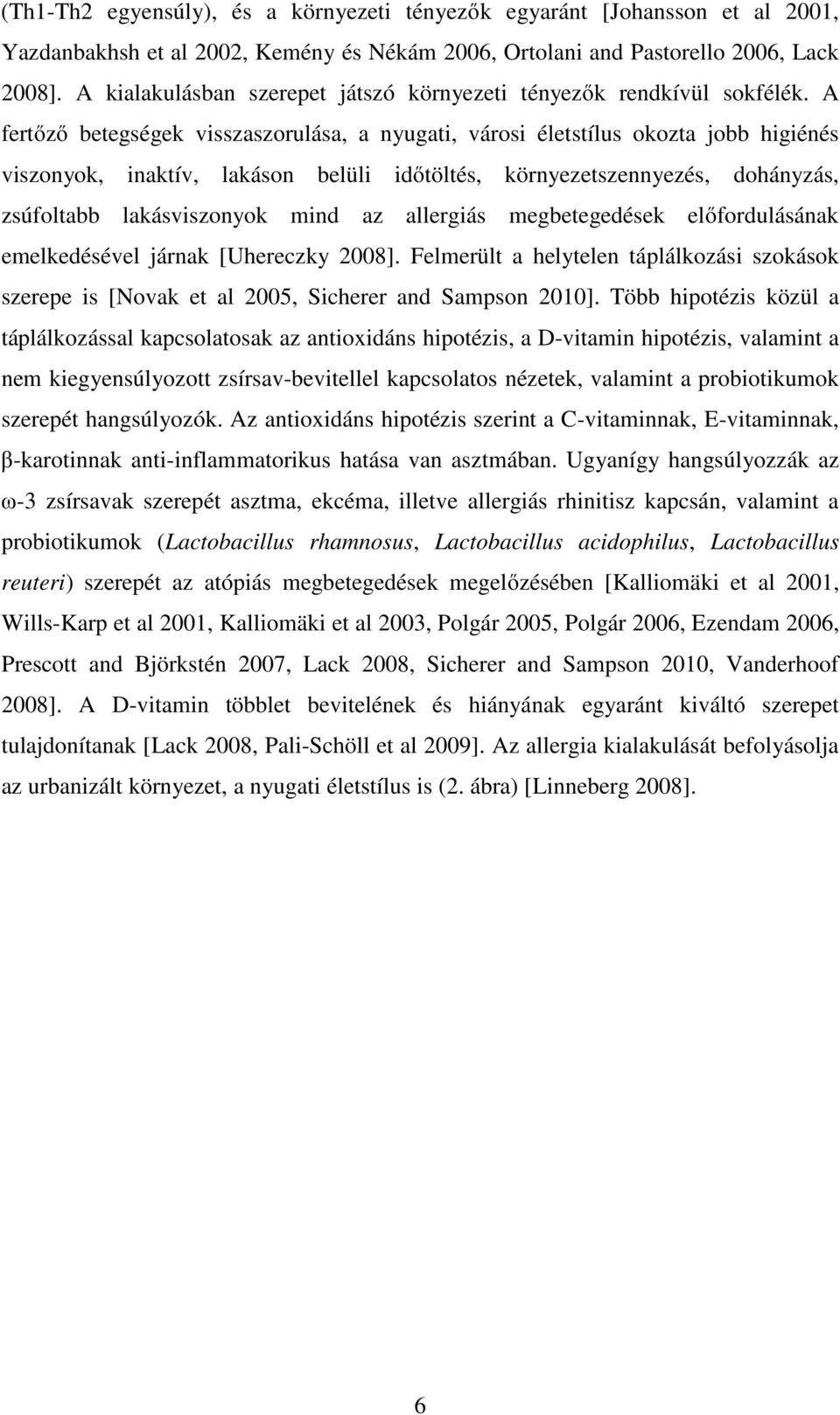 (Th1-Th2 egyensúly), és a környezeti tényezők egyaránt [Johansson et al 2001, Yazdanbakhsh et al 2002, Kemény és Nékám 2006, Ortolani and Pastorello 2006, Lack 2008]. A kialakulásban szerepet játszó környezeti tényezők rendkívül sokfélék. A fertőző betegségek visszaszorulása, a nyugati, városi életstílus okozta jobb higiénés viszonyok, inaktív, lakáson belüli időtöltés, környezetszennyezés, dohányzás, zsúfoltabb lakásviszonyok mind az allergiás megbetegedések előfordulásának emelkedésével járnak [Uhereczky 2008]. Felmerült a helytelen táplálkozási szokások szerepe is [Novak et al 2005, Sicherer and Sampson 2010]. Több hipotézis közül a táplálkozással kapcsolatosak az antioxidáns hipotézis, a D-vitamin hipotézis, valamint a nem kiegyensúlyozott zsírsav-bevitellel kapcsolatos nézetek, valamint a probiotikumok szerepét hangsúlyozók. Az antioxidáns hipotézis szerint a C-vitaminnak, E-vitaminnak, β-karotinnak anti-inflammatorikus hatása van asztmában. Ugyanígy hangsúlyozzák az ω-3 zsírsavak szerepét asztma, ekcéma, illetve allergiás rhinitisz kapcsán, valamint a probiotikumok (Lactobacillus rhamnosus, Lactobacillus acidophilus, Lactobacillus reuteri) szerepét az atópiás megbetegedések megelőzésében [Kalliomäki et al 2001, Wills-Karp et al 2001, Kalliomäki et al 2003, Polgár 2005, Polgár 2006, Ezendam 2006, Prescott and Björkstén 2007, Lack 2008, Sicherer and Sampson 2010, Vanderhoof 2008]. A D-vitamin többlet bevitelének és hiányának egyaránt kiváltó szerepet tulajdonítanak [Lack 2008, Pali-Schöll et al 2009]. Az allergia kialakulását befolyásolja az urbanizált környezet, a nyugati életstílus is (2. ábra) [Linneberg 2008].

6